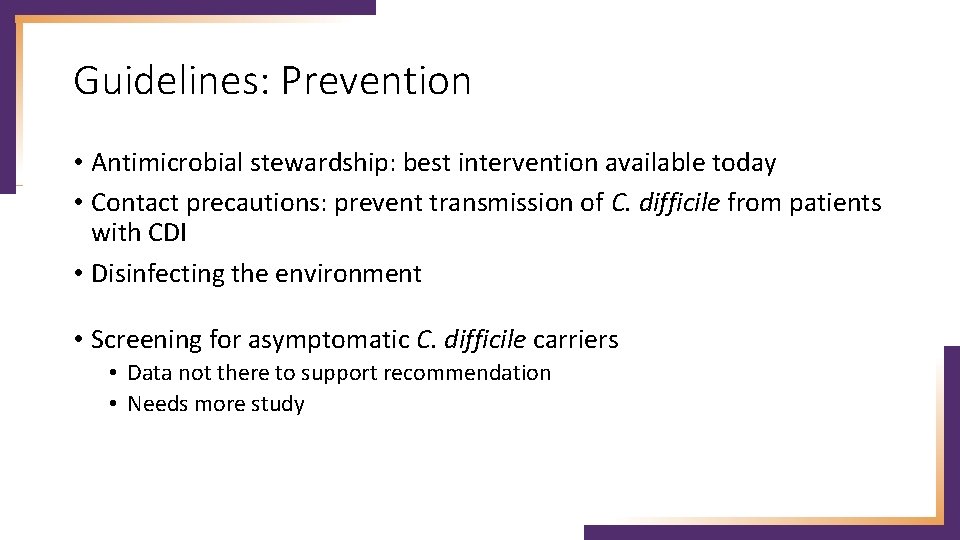 Guidelines: Prevention

• Antimicrobial stewardship: best intervention available today
• Contact precautions: prevent transmission of C. difficile from patients with CDI
• Disinfecting the environment

• Screening for asymptomatic C. difficile carriers
  • Data not there to support recommendation
  • Needs more study